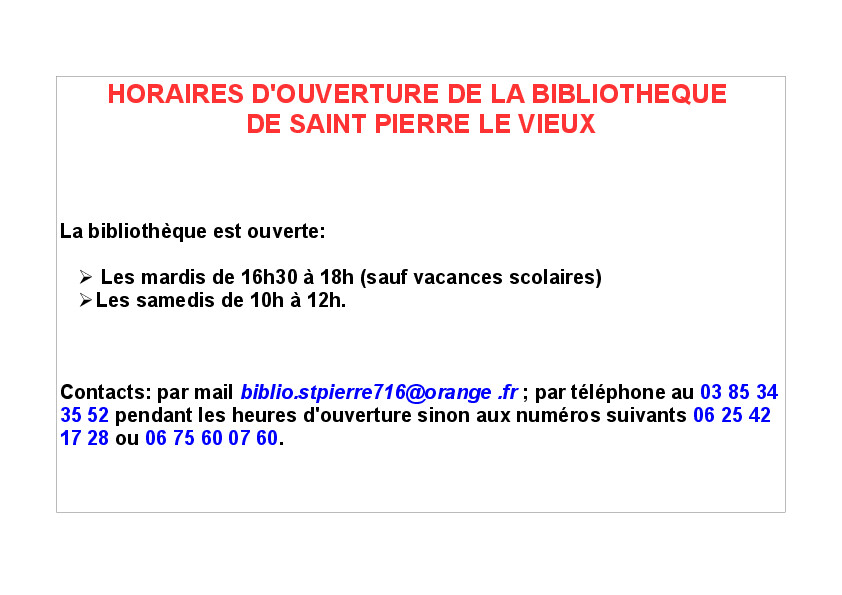 HORAIRES D'OUVERTURE DE LA BIBLIOTHEQUE
DE SAINT PIERRE LE VIEUX

La bibliothèque est ouverte:

➢ Les mardis de 16h30 à 18h (sauf vacances scolaires)
➢ Les samedis de 10h à 12h.

Contacts: par mail biblio.stpierre716@orange .fr ; par téléphone au 03 85 34 35 52 pendant les heures d'ouverture sinon aux numéros suivants 06 25 42 17 28 ou 06 75 60 07 60.